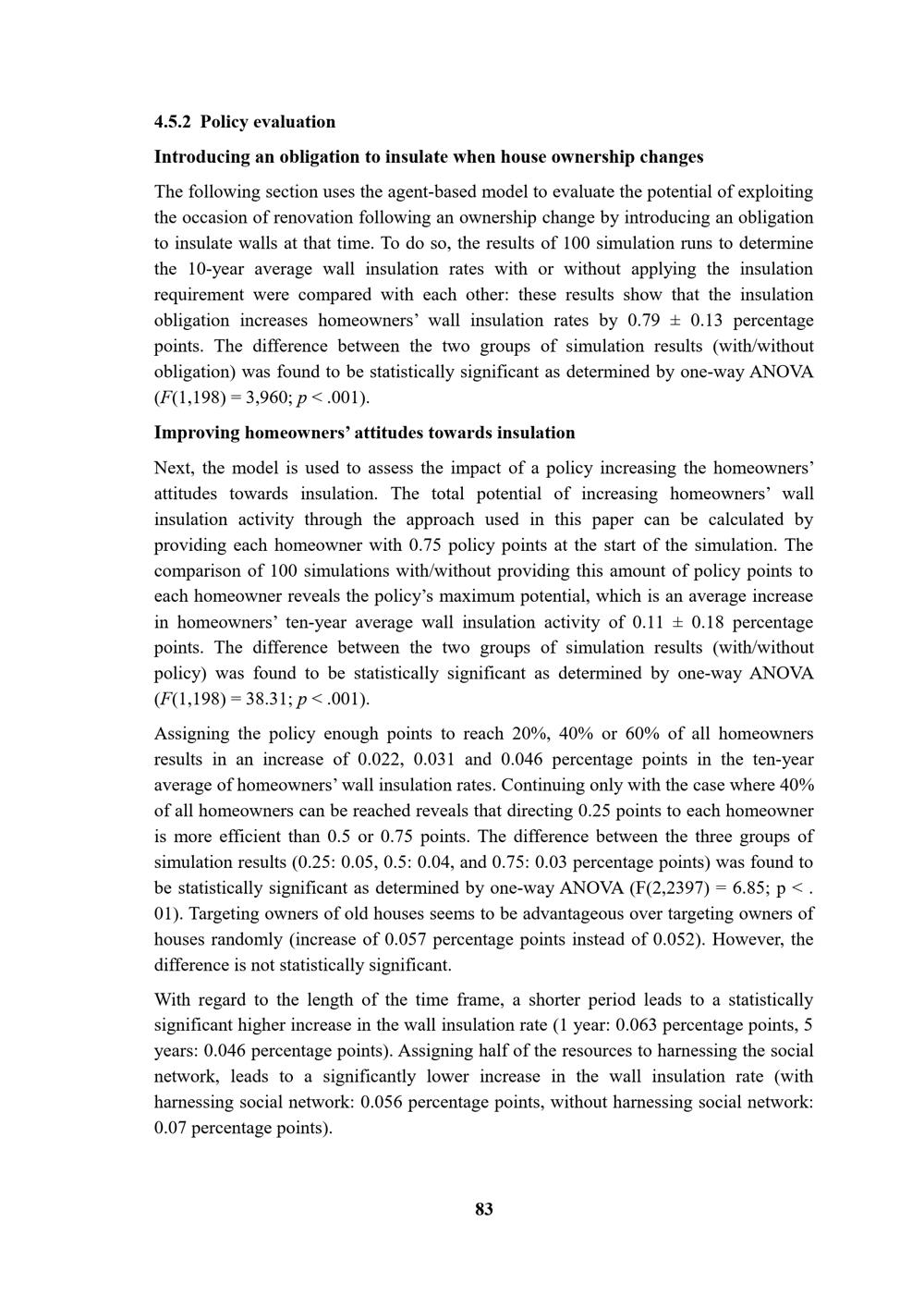 4.5.2 Policy evaluation

Introducing an obligation to insulate when house ownership changes

The following section uses the agent-based model to evaluate the potential of exploiting the occasion of renovation following an ownership change by introducing an obligation to insulate walls at that time. To do so, the results of 100 simulation runs to determine the 10-year average wall insulation rates with or without applying the insulation requirement were compared with each other: these results show that the insulation obligation increases homeowners' wall insulation rates by 0.79 ± 0.13 percentage points. The difference between the two groups of simulation results (with/without obligation) was found to be statistically significant as determined by one-way ANOVA ($F$(1,198) = 3,960; $p$ < .001).

Improving homeowners' attitudes towards insulation

Next, the model is used to assess the impact of a policy increasing the homeowners' attitudes towards insulation. The total potential of increasing homeowners' wall insulation activity through the approach used in this paper can be calculated by providing each homeowner with 0.75 policy points at the start of the simulation. The comparison of 100 simulations with/without providing this amount of policy points to each homeowner reveals the policy's maximum potential, which is an average increase in homeowners' ten-year average wall insulation activity of 0.11 ± 0.18 percentage points. The difference between the two groups of simulation results (with/without policy) was found to be statistically significant as determined by one-way ANOVA ($F$(1,198) = 38.31; $p$ < .001).

Assigning the policy enough points to reach 20%, 40% or 60% of all homeowners results in an increase of 0.022, 0.031 and 0.046 percentage points in the ten-year average of homeowners' wall insulation rates. Continuing only with the case where 40% of all homeowners can be reached reveals that directing 0.25 points to each homeowner is more efficient than 0.5 or 0.75 points. The difference between the three groups of simulation results (0.25: 0.05, 0.5: 0.04, and 0.75: 0.03 percentage points) was found to be statistically significant as determined by one-way ANOVA (F(2,2397) = 6.85; p < . 01). Targeting owners of old houses seems to be advantageous over targeting owners of houses randomly (increase of 0.057 percentage points instead of 0.052). However, the difference is not statistically significant.

With regard to the length of the time frame, a shorter period leads to a statistically significant higher increase in the wall insulation rate (1 year: 0.063 percentage points, 5 years: 0.046 percentage points). Assigning half of the resources to harnessing the social network, leads to a significantly lower increase in the wall insulation rate (with harnessing social network: 0.056 percentage points, without harnessing social network: 0.07 percentage points).

83